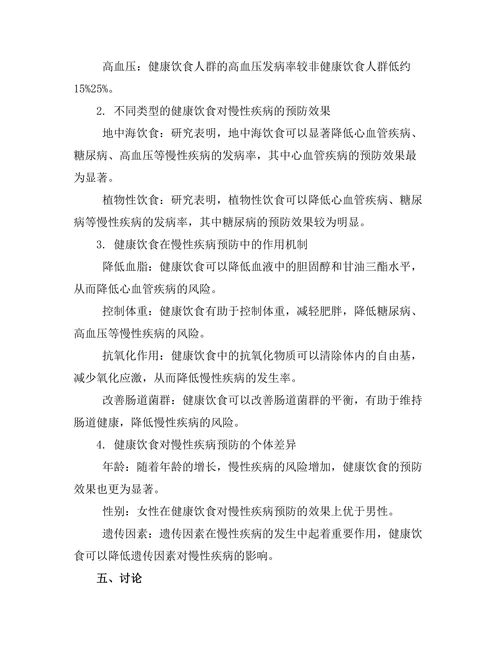 高血压：健康饮食人群的高血压发病率较非健康饮食人群低约15%25%。

2. 不同类型的健康饮食对慢性疾病的预防效果

地中海饮食：研究表明，地中海饮食可以显著降低心血管疾病、糖尿病、高血压等慢性疾病的发病率，其中心血管疾病的预防效果最为显著。

植物性饮食：研究表明，植物性饮食可以降低心血管疾病、糖尿病等慢性疾病的发病率，其中糖尿病的预防效果较为明显。

3. 健康饮食在慢性疾病预防中的作用机制

降低血脂：健康饮食可以降低血液中的胆固醇和甘油三酯水平，从而降低心血管疾病的风险。

控制体重：健康饮食有助于控制体重，减轻肥胖，降低糖尿病、高血压等慢性疾病的风险。

抗氧化作用：健康饮食中的抗氧化物质可以清除体内的自由基，减少氧化应激，从而降低慢性疾病的发生率。

改善肠道菌群：健康饮食可以改善肠道菌群的平衡，有助于维持肠道健康，降低慢性疾病的风险。

4. 健康饮食对慢性疾病预防的个体差异

年龄：随着年龄的增长，慢性疾病的风险增加，健康饮食的预防效果也更为显著。

性别：女性在健康饮食对慢性疾病预防的效果上优于男性。

遗传因素：遗传因素在慢性疾病的发生中起着重要作用，健康饮食可以降低遗传因素对慢性疾病的影响。

五、讨论